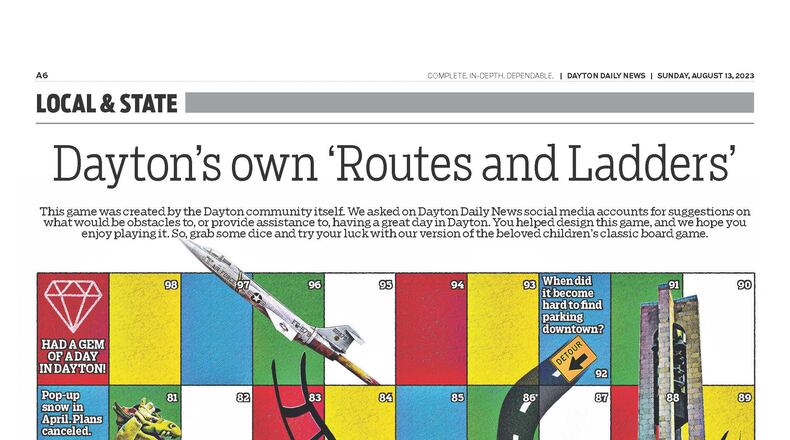 A6

COMPLETE. IN-DEPTH. DEPENDABLE. | DAYTON DAILY NEWS | SUNDAY, AUGUST 13, 2023

LOCAL & STATE

Dayton's own 'Routes and Ladders'

This game was created by the Dayton community itself. We asked on Dayton Daily News social media accounts for suggestions on what would be obstacles to, or provide assistance to, having a great day in Dayton. You helped design this game, and we hope you enjoy playing it. So, grab some dice and try your luck with our version of the beloved children's classic board game.

HAD A GEM OF A DAY IN DAYTON!

98

97

96

95

94

93

When did it become hard to find parking downtown?

DETOUR

92

91

90

Pop-up snow in April. Plans canceled.

81

82

83

84

85

86

87

88

89